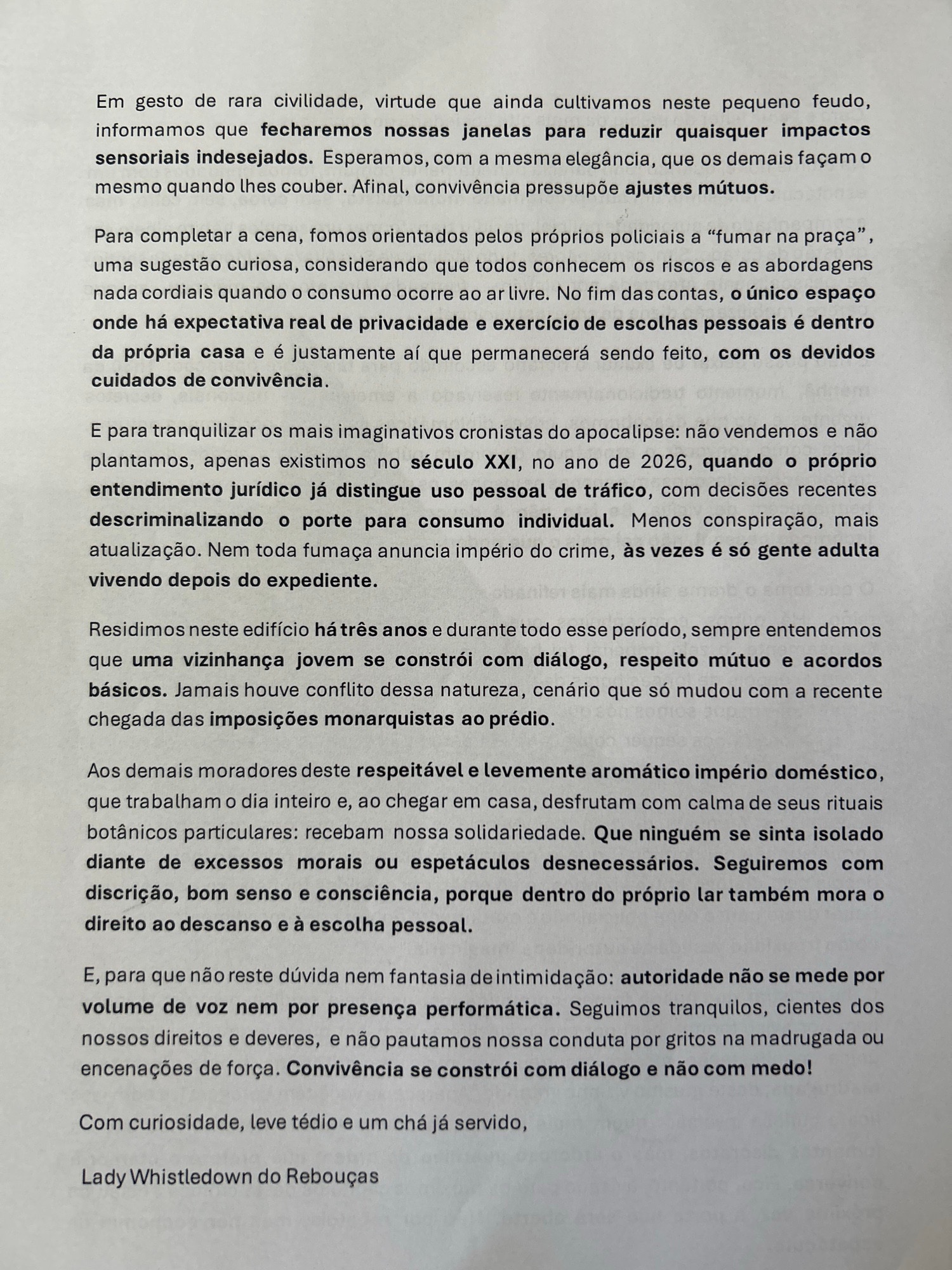 Em gesto de rara civilidade, virtude que ainda cultivamos neste pequeno feudo, informamos que fecharemos nossas janelas para reduzir quaisquer impactos sensoriais indesejados. Esperamos, com a mesma elegância, que os demais façam o mesmo quando lhes couber. Afinal, convivência pressupõe ajustes mútuos.

Para completar a cena, fomos orientados pelos próprios policiais a "fumar na praça", uma sugestão curiosa, considerando que todos conhecem os riscos e as abordagens nada cordiais quando o consumo ocorre ao ar livre. No fim das contas, o único espaço onde há expectativa real de privacidade e exercício de escolhas pessoais é dentro da própria casa e é justamente aí que permanecerá sendo feito, com os devidos cuidados de convivência.

E para tranquilizar os mais imaginativos cronistas do apocalipse: não vendemos e não plantamos, apenas existimos no século XXI, no ano de 2026, quando o próprio entendimento jurídico já distingue uso pessoal de tráfico, com decisões recentes descriminalizando o porte para consumo individual. Menos conspiração, mais atualização. Nem toda fumaça anuncia império do crime, às vezes é só gente adulta vivendo depois do expediente.

Residimos neste edifício há três anos e durante todo esse período, sempre entendemos que uma vizinhança jovem se constrói com diálogo, respeito mútuo e acordos básicos. Jamais houve conflito dessa natureza, cenário que só mudou com a recente chegada das imposições monarquistas ao prédio.

Aos demais moradores deste respeitável e levemente aromático império doméstico, que trabalham o dia inteiro e, ao chegar em casa, desfrutam com calma de seus rituais botânicos particulares: recebam nossa solidariedade. Que ninguém se sinta isolado diante de excessos morais ou espetáculos desnecessários. Seguiremos com discrição, bom senso e consciência, porque dentro do próprio lar também mora o direito ao descanso e à escolha pessoal.

E, para que não reste dúvida nem fantasia de intimidação: autoridade não se mede por volume de voz nem por presença performática. Seguimos tranquilos, cientes dos nossos direitos e deveres, e não pautamos nossa conduta por gritos na madrugada ou encenações de força. Convivência se constrói com diálogo e não com medo!

Com curiosidade, leve tédio e um chá já servido,

Lady Whistledown do Rebouças